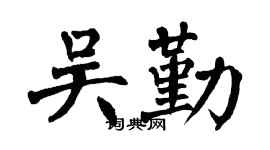 吴勤

词典网